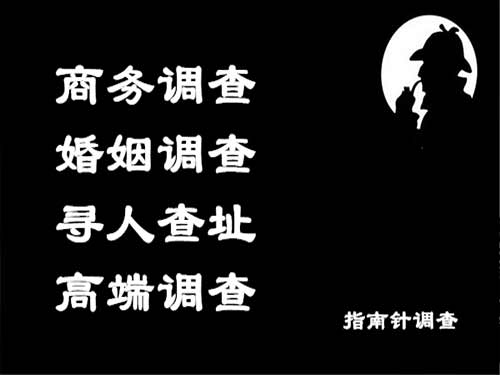 商务调查
婚姻调查
寻人查址
高端调查

指南针调查